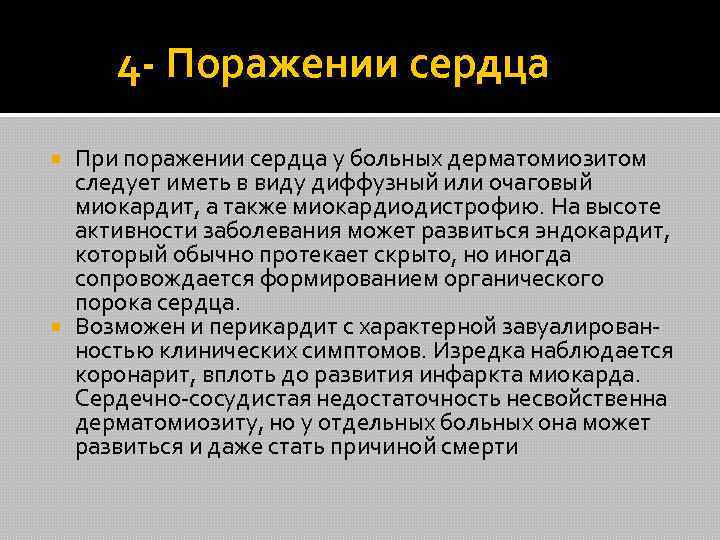 4- Поражении сердца

При поражении сердца у больных дерматомиозитом следует иметь в виду диффузный или очаговый миокардит, а также миокардиодистрофию. На высоте активности заболевания может развиться эндокардит, который обычно протекает скрыто, но иногда сопровождается формированием органического порока сердца.

Возможен и перикардит с характерной завуалированностью клинических симптомов. Изредка наблюдается коронарит, вплоть до развития инфаркта миокарда. Сердечно-сосудистая недостаточность несвойственна дерматомиозиту, но у отдельных больных она может развиться и даже стать причиной смерти